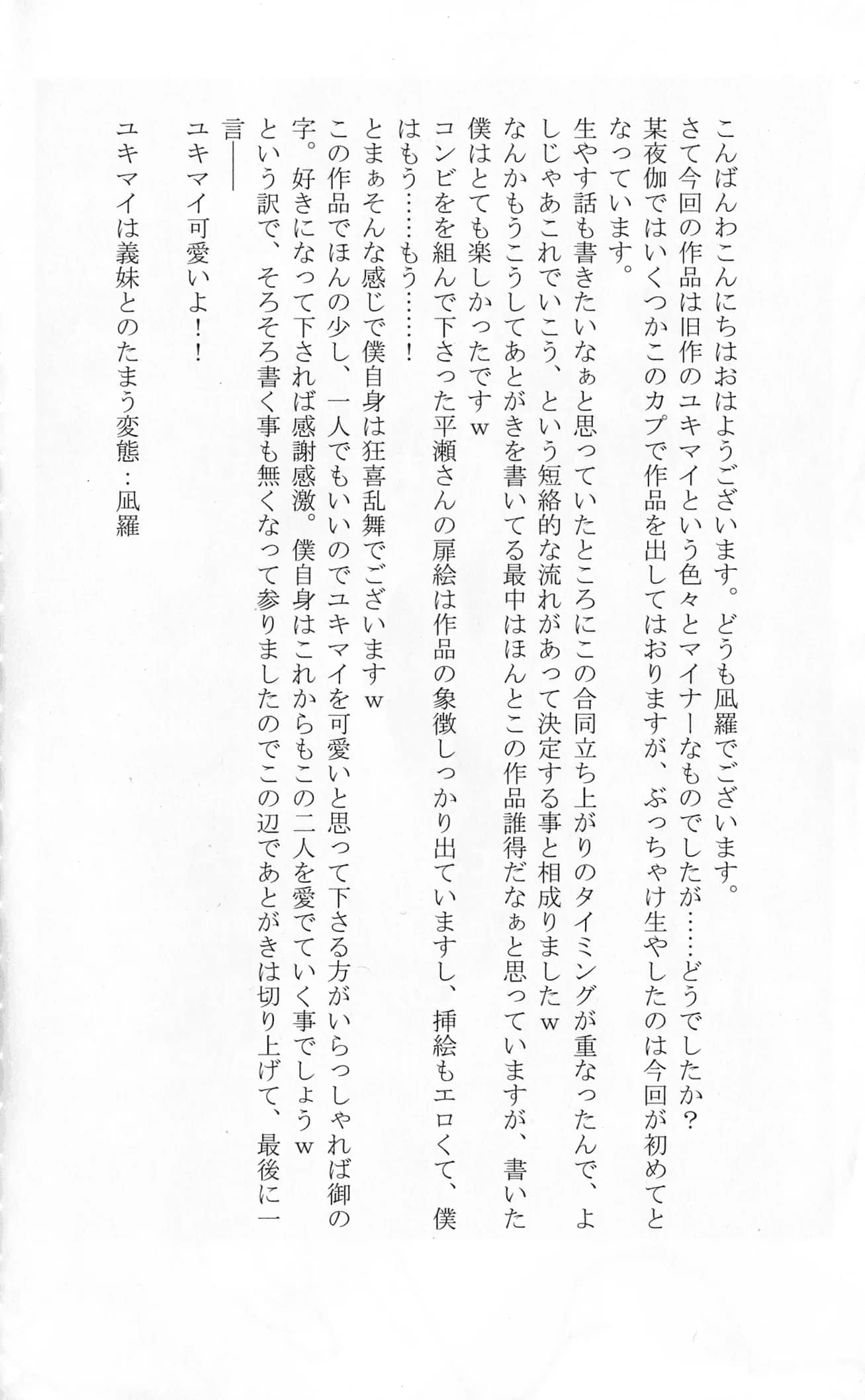 こんばんわこんにちはおはようございます。どうも凪羅でございます。
さて今回の作品は旧作のユキマイという色々とマイナーなものでしたが……どうでしたか？
某夜伽ではいくつかこのカプで作品を出してはおりますが、ぶっちゃけ生やしたのは今回が初めてとなっています。
生やす話も書きたいなぁと思っていたところにこの合同立ち上がりのタイミングが重なったんで、よしじゃあこれでいこう、という短絡的な流れがあって決定する事と相成りましたｗ
なんかもうこうしてあとがきを書いてる最中はほんとこの作品誰得だなぁと思っていますが、書いた僕はとても楽しかったですｗ
コンビをを組んで下さった平瀬さんの扉絵は作品の象徴しっかり出ていますし、挿絵もエロくて、僕はもう……もう……！
とまぁそんな感じで僕自身は狂喜乱舞でございますｗ
この作品でほんの少し、一人でもいいのでユキマイを可愛いと思って下さる方がいらっしゃれば御の字。好きになって下されば感謝感激。僕自身はこれからもこの二人を愛でていく事でしょうｗ
という訳で、そろそろ書く事も無くなって参りましたのでこの辺であとがきは切り上げて、最後に一言――
ユキマイ可愛いよ！！
ユキマイは義妹とのたまう変態：凪羅